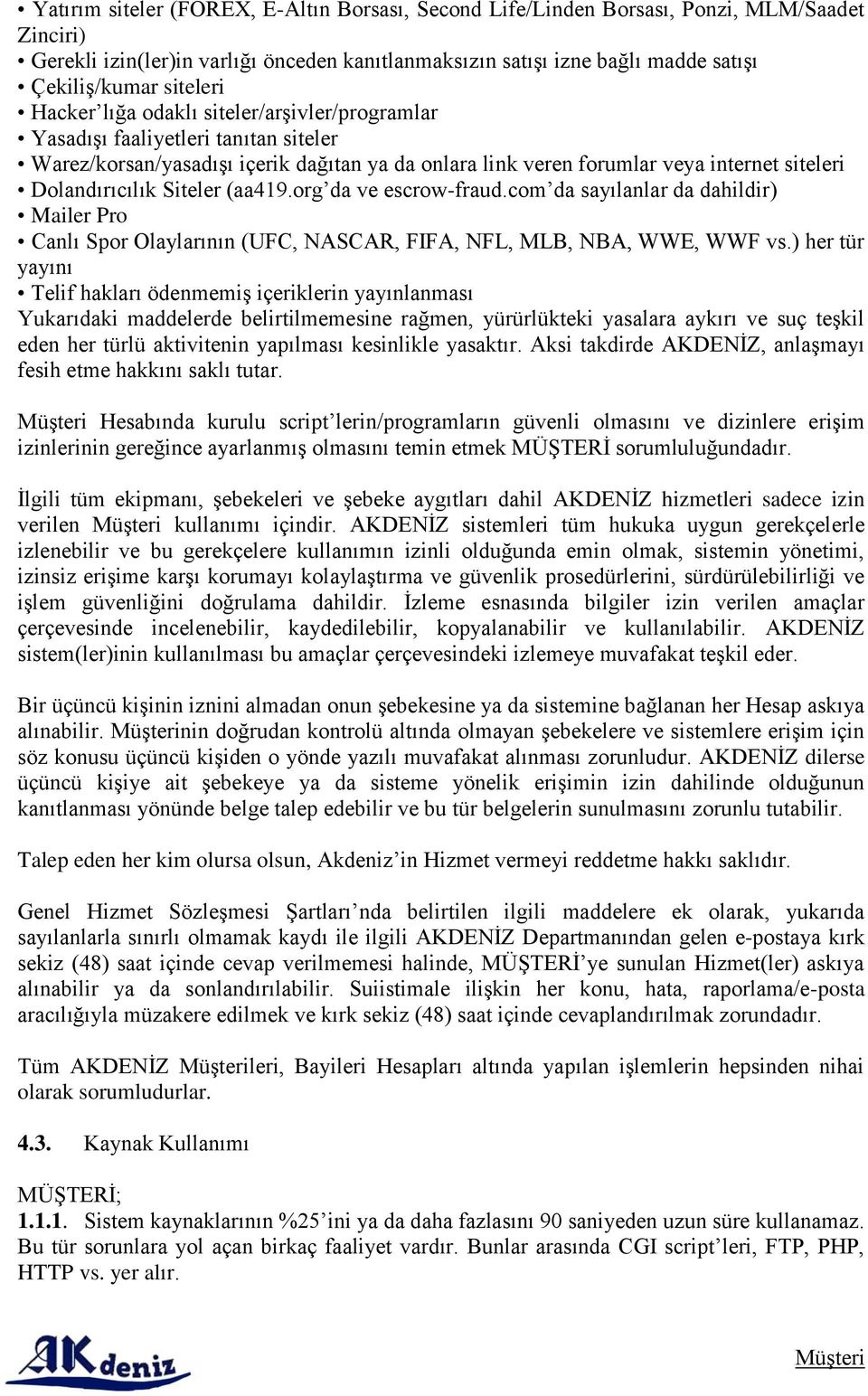 • Yatırım siteler (FOREX, E-Altın Borsası, Second Life/Linden Borsası, Ponzi, MLM/Saadet Zinciri)
• Gerekli izin(ler)in varlığı önceden kanıtlanmaksızın satışı izne bağlı madde satışı
• Çekiliş/kumar siteleri
• Hacker'lığa odaklı siteler/arşivler/programlar
• Yasadışı faaliyetleri tanıtan siteler
• Warez/korsan/yasadışı içerik dağıtan ya da onlara link veren forumlar veya internet siteleri
• Dolandırıcılık Siteler (aa419.org'da ve escrow-fraud.com'da sayılanlar da dahildir)
• Mailer Pro
• Canlı Spor Olaylarının (UFC, NASCAR, FIFA, NFL, MLB, NBA, WWE, WWF vs.) her tür yayını
• Telif hakları ödenmemiş içeriklerin yayınlanması
Yukarıdaki maddelerde belirtilmemesine rağmen, yürürlükteki yasalara aykırı ve suç teşkil eden her türlü aktivitenin yapılması kesinlikle yasaktır. Aksi takdirde AKDENİZ, anlaşmayı fesih etme hakkını saklı tutar.

Müşteri Hesabında kurulu script'lerin/programların güvenli olmasını ve dizinlere erişim izinlerinin gereğince ayarlanmış olmasını temin etmek MÜŞTERİ sorumluluğundadır.

İlgili tüm ekipmanı, şebekeleri ve şebeke aygıtları dahil AKDENİZ hizmetleri sadece izin verilen Müşteri kullanımı içindir. AKDENİZ sistemleri tüm hukuka uygun gerekçelerle izlenebilir ve bu gerekçelere kullanımın izinli olduğunda emin olmak, sistemin yönetimi, izinsiz erişime karşı korumayı kolaylaştırma ve güvenlik prosedürlerini, sürdürülebilirliği ve işlem güvenliğini doğrulama dahildir. İzleme esnasında bilgiler izin verilen amaçlar çerçevesinde incelenebilir, kaydedilebilir, kopyalanabilir ve kullanılabilir. AKDENİZ sistem(ler)inin kullanılması bu amaçlar çerçevesindeki izlemeye muvafakat teşkil eder.

Bir üçüncü kişinin iznini almadan onun şebekesine ya da sistemine bağlanan her Hesap askıya alınabilir. Müşterinin doğrudan kontrolü altında olmayan şebekelere ve sistemlere erişim için söz konusu üçüncü kişiden o yönde yazılı muvafakat alınması zorunludur. AKDENİZ dilerse üçüncü kişiye ait şebekeye ya da sisteme yönelik erişimin izin dahilinde olduğunun kanıtlanması yönünde belge talep edebilir ve bu tür belgelerin sunulmasını zorunlu tutabilir.

Talep eden her kim olursa olsun, Akdeniz'in Hizmet vermeyi reddetme hakkı saklıdır.

Genel Hizmet Sözleşmesi Şartları'nda belirtilen ilgili maddelere ek olarak, yukarıda sayılanlarla sınırlı olmamak kaydı ile ilgili AKDENİZ Departmanından gelen e-postaya kırk sekiz (48) saat içinde cevap verilmemesi halinde, MÜŞTERİ'ye sunulan Hizmet(ler) askıya alınabilir ya da sonlandırılabilir. Suiistimale ilişkin her konu, hata, raporlama/e-posta aracılığıyla müzakere edilmek ve kırk sekiz (48) saat içinde cevaplandırılmak zorundadır.

Tüm AKDENİZ Müşterileri, Bayileri Hesapları altında yapılan işlemlerin hepsinden nihai olarak sorumludurlar.

4.3. Kaynak Kullanımı

MÜŞTERİ;
1.1.1. Sistem kaynaklarının %25'ini ya da daha fazlasını 90 saniyeden uzun süre kullanamaz. Bu tür sorunlara yol açan birkaç faaliyet vardır. Bunlar arasında CGI script'leri, FTP, PHP, HTTP vs. yer alır.

AKdeniz

Müşteri